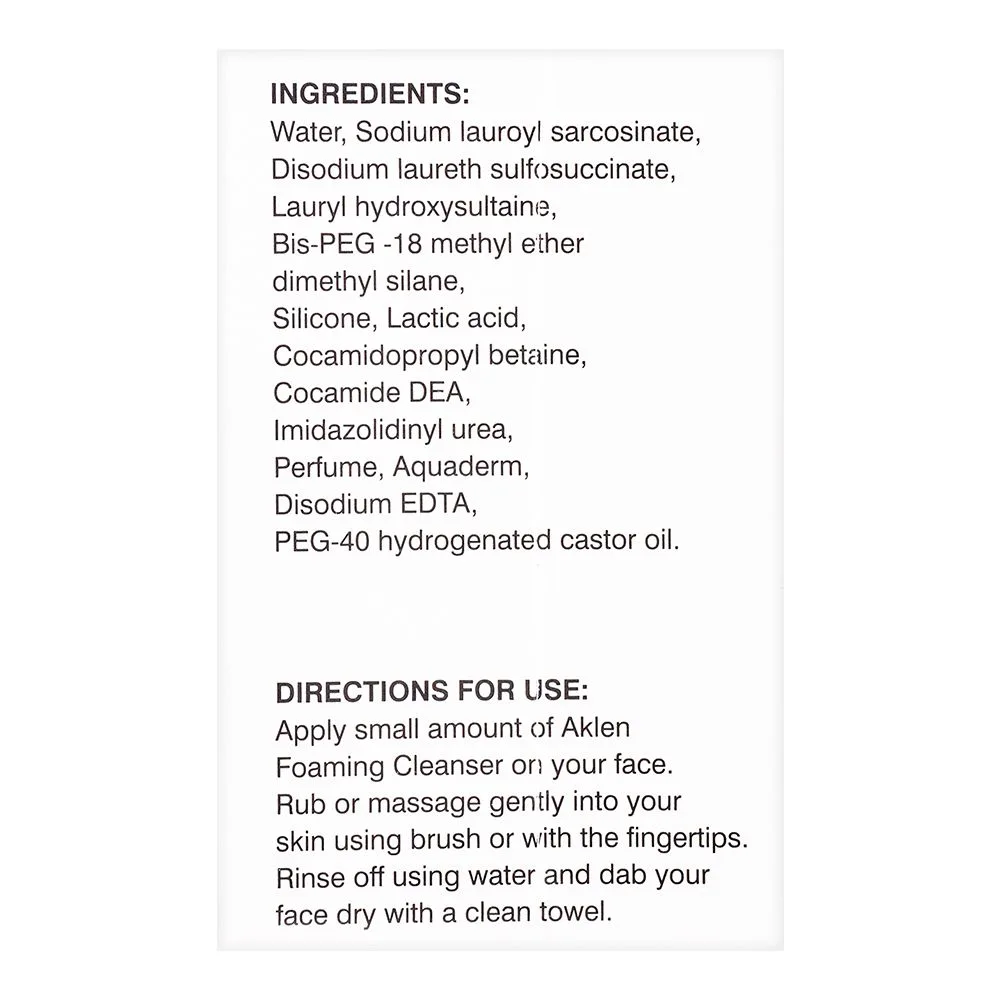 INGREDIENTS:
Water, Sodium lauroyl sarcosinate, Disodium laureth sulfosuccinate, Lauryl hydroxysultaine, Bis-PEG -18 methyl ether dimethyl silane, Silicone, Lactic acid, Cocamidopropyl betaine, Cocamide DEA, Imidazolidinyl urea, Perfume, Aquaderm, Disodium EDTA, PEG-40 hydrogenated castor oil.

DIRECTIONS FOR USE:
Apply small amount of Aklen Foaming Cleanser on your face. Rub or massage gently into your skin using brush or with the fingertips. Rinse off using water and dab your face dry with a clean towel.